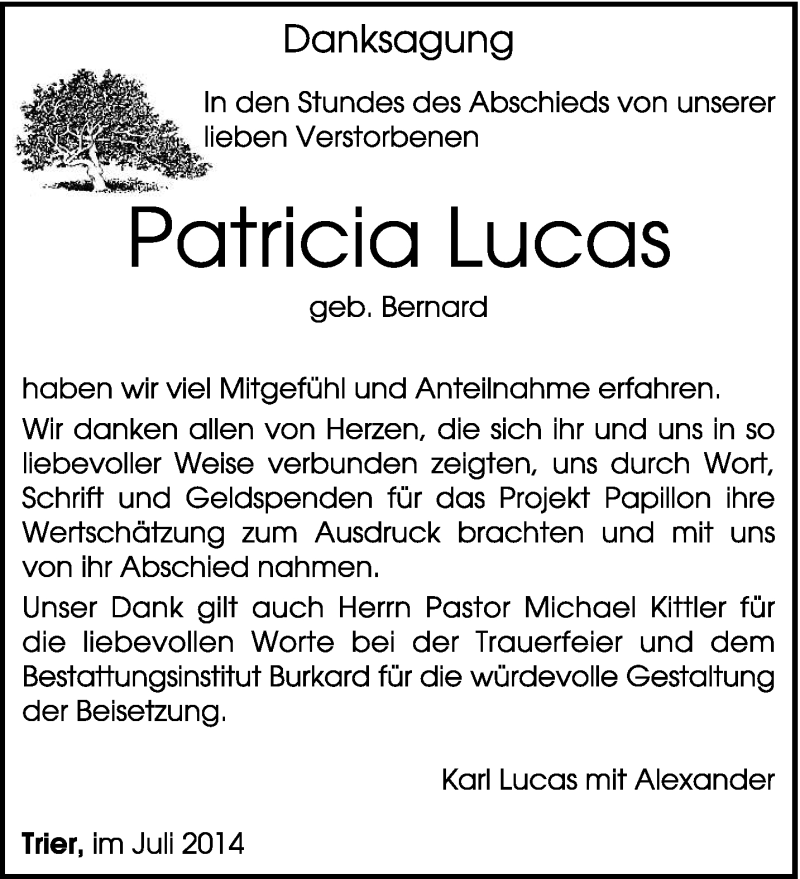 Danksagung

In den Stundes des Abschieds von unserer lieben Verstorbenen

Patricia Lucas

geb. Bernard

haben wir viel Mitgefühl und Anteilnahme erfahren.

Wir danken allen von Herzen, die sich ihr und uns in so liebevoller Weise verbunden zeigten, uns durch Wort, Schrift und Geldspenden für das Projekt Papillon ihre Wertschätzung zum Ausdruck brachten und mit uns von ihr Abschied nahmen.

Unser Dank gilt auch Herrn Pastor Michael Kittler für die liebevollen Worte bei der Trauerfeier und dem Bestattungsinstitut Burkard für die würdevolle Gestaltung der Beisetzung.

Karl Lucas mit Alexander

Trier, im Juli 2014